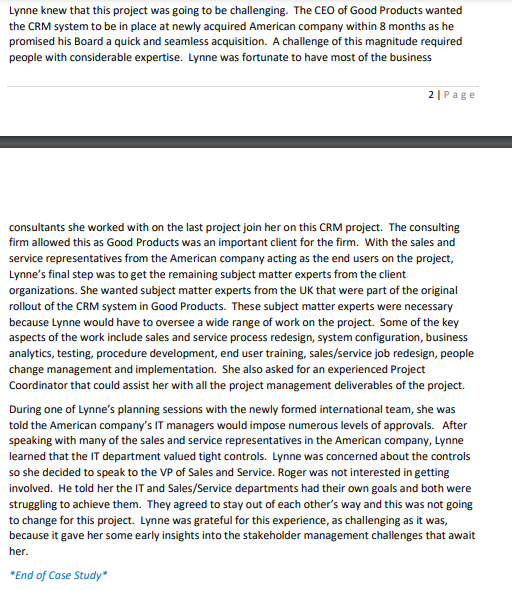 Lynne knew that this project was going to be challenging. The CEO of Good Products wanted the CRM system to be in place at newly acquired American company within 8 months as he promised his Board a quick and seamless acquisition. A challenge of this magnitude required people with considerable expertise. Lynne was fortunate to have most of the business

2 | Page

consultants she worked with on the last project join her on this CRM project. The consulting firm allowed this as Good Products was an important client for the firm. With the sales and service representatives from the American company acting as the end users on the project, Lynne's final step was to get the remaining subject matter experts from the client organizations. She wanted subject matter experts from the UK that were part of the original rollout of the CRM system in Good Products. These subject matter experts were necessary because Lynne would have to oversee a wide range of work on the project. Some of the key aspects of the work include sales and service process redesign, system configuration, business analytics, testing, procedure development, end user training, sales/service job redesign, people change management and implementation. She also asked for an experienced Project Coordinator that could assist her with all the project management deliverables of the project.

During one of Lynne's planning sessions with the newly formed international team, she was told the American company's IT managers would impose numerous levels of approvals. After speaking with many of the sales and service representatives in the American company, Lynne learned that the IT department valued tight controls. Lynne was concerned about the controls so she decided to speak to the VP of Sales and Service. Roger was not interested in getting involved. He told her the IT and Sales/Service departments had their own goals and both were struggling to achieve them. They agreed to stay out of each other's way and this was not going to change for this project. Lynne was grateful for this experience, as challenging as it was, because it gave her some early insights into the stakeholder management challenges that await her.

*End of Case Study*